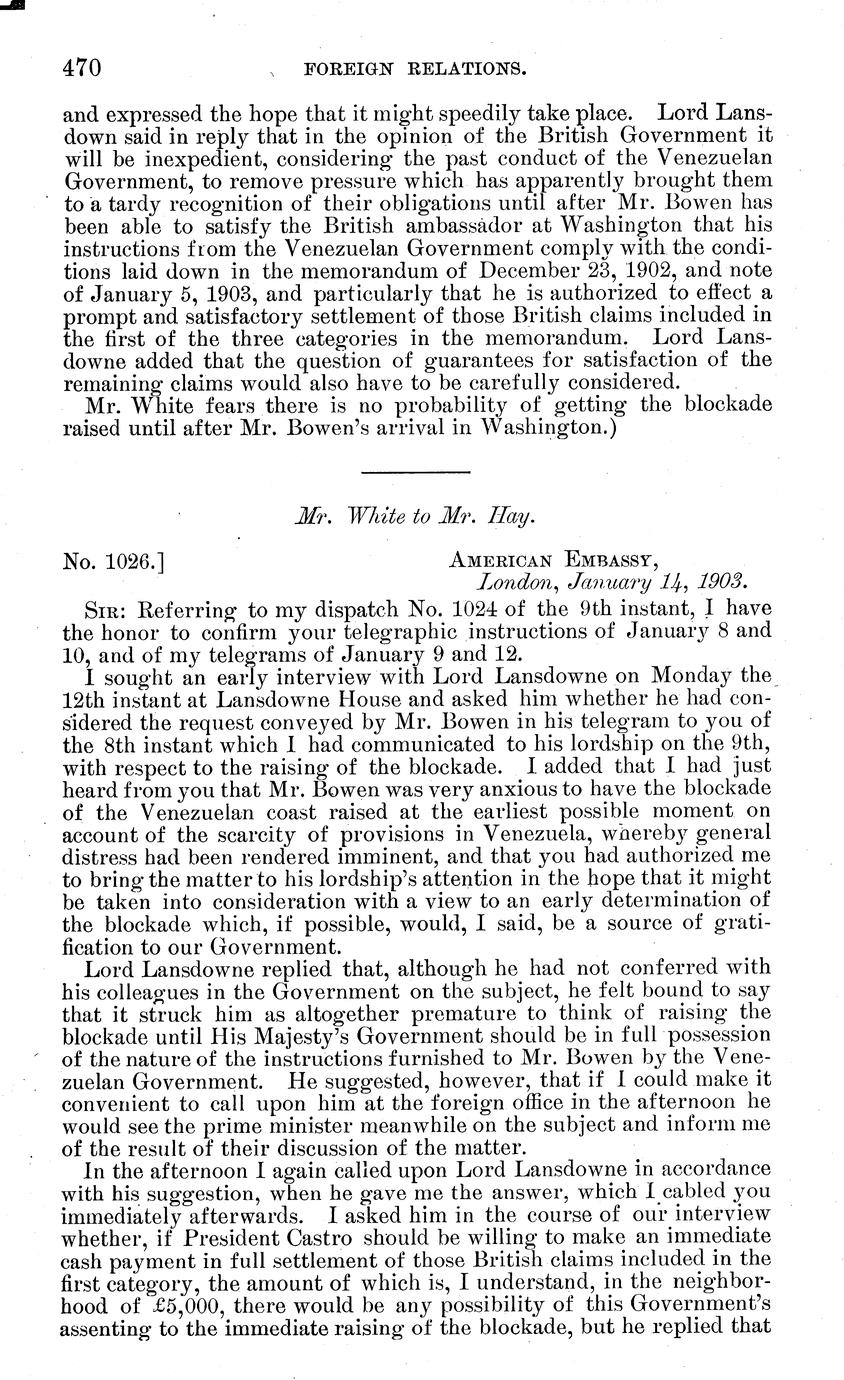 470 FOREIGN RELATIONS.

and expressed the hope that it might speedily take place. Lord Lansdown said in reply that in the opinion of the British Government it will be inexpedient, considering the past conduct of the Venezuelan Government, to remove pressure which has apparently brought them to a tardy recognition of their obligations until after Mr. Bowen has been able to satisfy the British ambassador at Washington that his instructions from the Venezuelan Government comply with the conditions laid down in the memorandum of December 23, 1902, and note of January 5, 1903, and particularly that he is authorized to effect a prompt and satisfactory settlement of those British claims included in the first of the three categories in the memorandum. Lord Lansdowne added that the question of guarantees for satisfaction of the remaining claims would also have to be carefully considered.

Mr. White fears there is no probability of getting the blockade raised until after Mr. Bowen's arrival in Washington.)

Mr. White to Mr. Hay.

No. 1026.] AMERICAN EMBASSY,
London, January 14, 1903.

SIR: Referring to my dispatch No. 1024 of the 9th instant, I have the honor to confirm your telegraphic instructions of January 8 and 10, and of my telegrams of January 9 and 12.

I sought an early interview with Lord Lansdowne on Monday the 12th instant at Lansdowne House and asked him whether he had considered the request conveyed by Mr. Bowen in his telegram to you of the 8th instant which I had communicated to his lordship on the 9th, with respect to the raising of the blockade. I added that I had just heard from you that Mr. Bowen was very anxious to have the blockade of the Venezuelan coast raised at the earliest possible moment on account of the scarcity of provisions in Venezuela, whereby general distress had been rendered imminent, and that you had authorized me to bring the matter to his lordship's attention in the hope that it might be taken into consideration with a view to an early determination of the blockade which, if possible, would, I said, be a source of gratification to our Government.

Lord Lansdowne replied that, although he had not conferred with his colleagues in the Government on the subject, he felt bound to say that it struck him as altogether premature to think of raising the blockade until His Majesty's Government should be in full possession of the nature of the instructions furnished to Mr. Bowen by the Venezuelan Government. He suggested, however, that if I could make it convenient to call upon him at the foreign office in the afternoon he would see the prime minister meanwhile on the subject and inform me of the result of their discussion of the matter.

In the afternoon I again called upon Lord Lansdowne in accordance with his suggestion, when he gave me the answer, which I cabled you immediately afterwards. I asked him in the course of our interview whether, if President Castro should be willing to make an immediate cash payment in full settlement of those British claims included in the first category, the amount of which is, I understand, in the neighborhood of £5,000, there would be any possibility of this Government's assenting to the immediate raising of the blockade, but he replied that